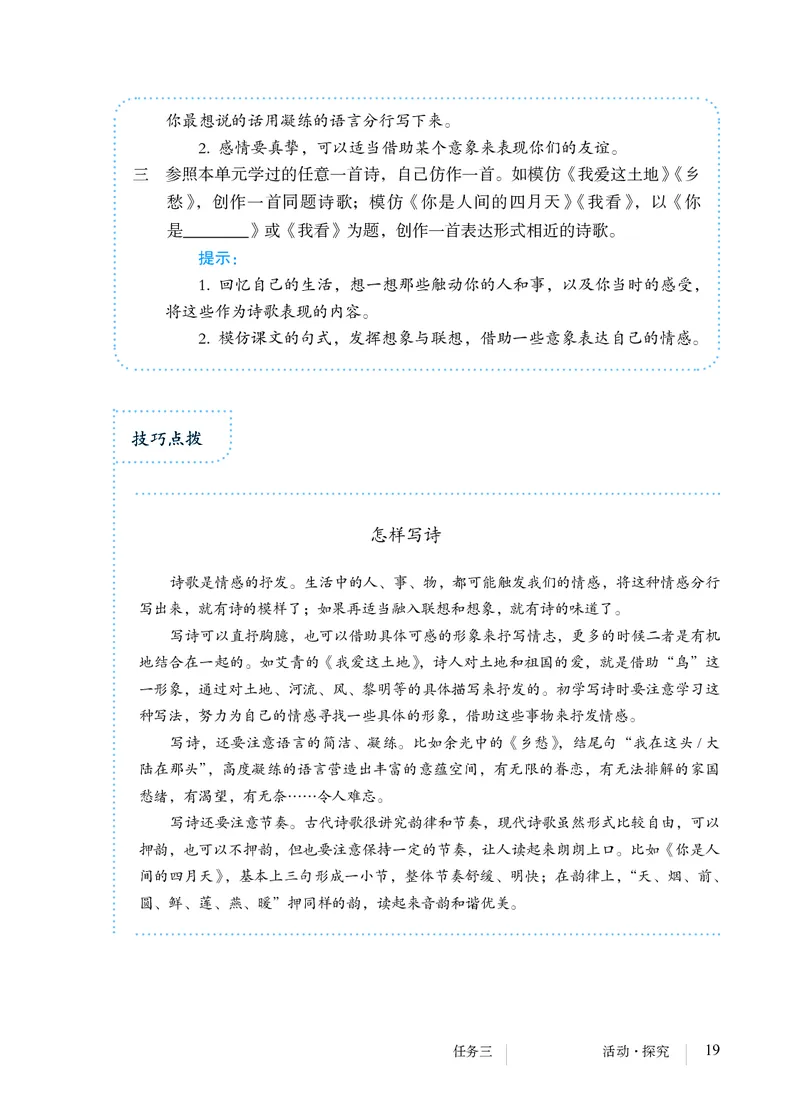 你最想说的话用凝练的语言分行写下来。

2. 感情要真挚，可以适当借助某个意象来表现你们的友谊。

三　参照本单元学过的任意一首诗，自己仿作一首。如模仿《我爱这土地》《乡愁》，创作一首同题诗歌；模仿《你是人间的四月天》《我看》，以《你是________》或《我看》为题，创作一首表达形式相近的诗歌。

提示：

1. 回忆自己的生活，想一想那些触动你的人和事，以及你当时的感受，将这些作为诗歌表现的内容。

2. 模仿课文的句式，发挥想象与联想，借助一些意象表达自己的情感。

技巧点拨

怎样写诗

诗歌是情感的抒发。生活中的人、事、物，都可能触发我们的情感，将这种情感分行写出来，就有诗的模样了；如果再适当融入联想和想象，就有诗的味道了。

写诗可以直抒胸臆，也可以借助具体可感的形象来抒写情志，更多的时候二者是有机地结合在一起的。如艾青的《我爱这土地》，诗人对土地和祖国的爱，就是借助“鸟”这一形象，通过对土地、河流、风、黎明等的具体描写来抒发的。初学写诗时要注意学习这种写法，努力为自己的情感寻找一些具体的形象，借助这些事物来抒发情感。

写诗，还要注意语言的简洁、凝练。比如余光中的《乡愁》，结尾句“我在这头／大陆在那头”，高度凝练的语言营造出丰富的意蕴空间，有无限的眷恋，有无法排解的家国愁绪，有渴望，有无奈……令人难忘。

写诗还要注意节奏。古代诗歌很讲究韵律和节奏，现代诗歌虽然形式比较自由，可以押韵，也可以不押韵，但也要注意保持一定的节奏，让人读起来朗朗上口。比如《你是人间的四月天》，基本上三句形成一小节，整体节奏舒缓、明快；在韵律上，“天、烟、前、圆、鲜、莲、燕、暖”押同样的韵，读起来音韵和谐优美。

任务三　活动·探究　19